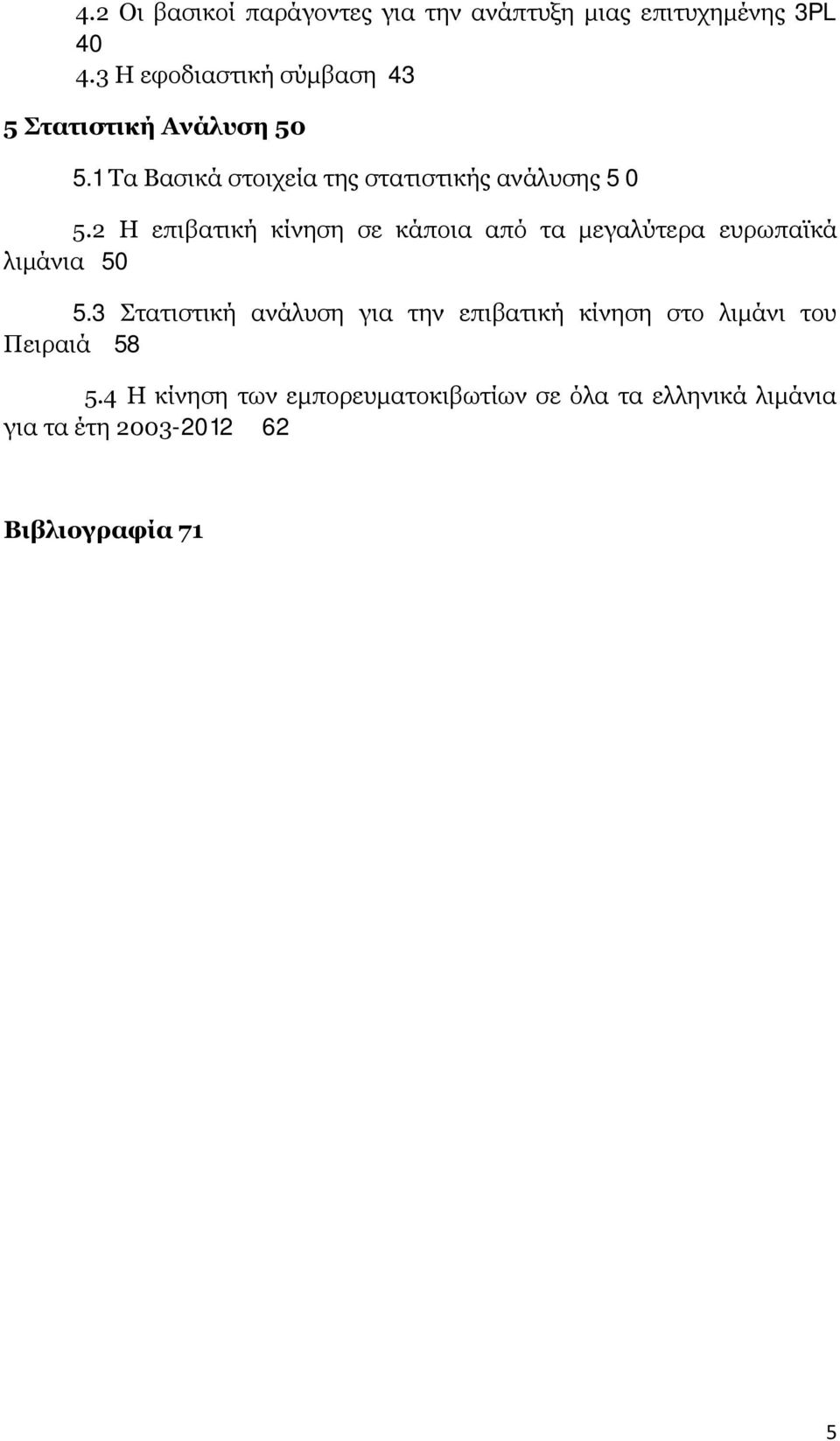 4.2 Οι βασικοί παράγοντες για την ανάπτυξη μιας επιτυχημένης 3PL 40

4.3 Η εφοδιαστική σύμβαση 43

5 Στατιστική Ανάλυση 50

5.1 Τα Βασικά στοιχεία της στατιστικής ανάλυσης 5 0

5.2 Η επιβατική κίνηση σε κάποια από τα μεγαλύτερα ευρωπαϊκά λιμάνια 50

5.3 Στατιστική ανάλυση για την επιβατική κίνηση στο λιμάνι του Πειραιά 58

5.4 Η κίνηση των εμπορευματοκιβωτίων σε όλα τα ελληνικά λιμάνια για τα έτη 2003-2012 62

Βιβλιογραφία 71

5